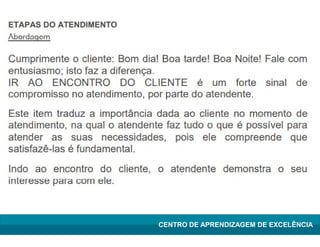 ETAPAS DO ATENDIMENTO
Abordagem

Cumprimente o cliente: Bom dia! Boa tarde! Boa Noite! Fale com entusiasmo; isto faz a diferença.
IR AO ENCONTRO DO CLIENTE é um forte sinal de compromisso no atendimento, por parte do atendente.

Este item traduz a importância dada ao cliente no momento de atendimento, na qual o atendente faz tudo o que é possível para atender as suas necessidades, pois ele compreende que satisfazê-las é fundamental.

Indo ao encontro do cliente, o atendente demonstra o seu interesse para com ele.

CENTRO DE APRENDIZAGEM DE EXCELÊNCIA